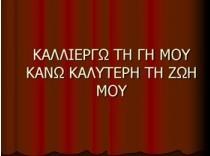 ΚΑΛΛΙΕΡΓΩ ΤΗ ΓΗ ΜΟΥ ΚΑΝΩ ΚΑΛΥΤΕΡΗ ΤΗ ΖΩΗ ΜΟΥ